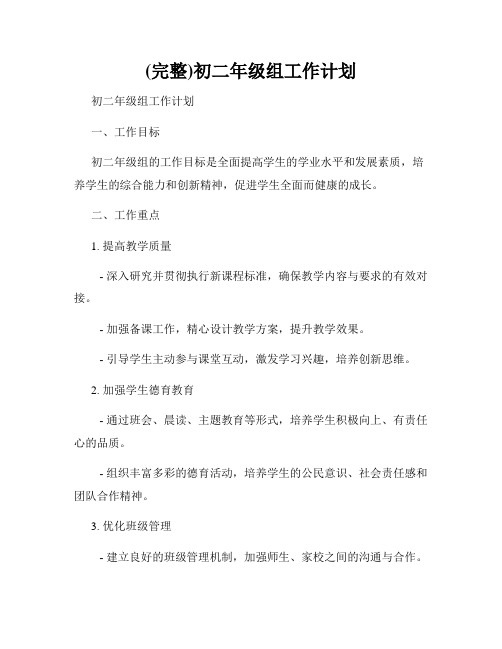 (完整)初二年级组工作计划

初二年级组工作计划

一、工作目标

初二年级组的工作目标是全面提高学生的学业水平和发展素质，培养学生的综合能力和创新精神，促进学生全面而健康的成长。

二、工作重点

1. 提高教学质量

- 深入研究并贯彻执行新课程标准，确保教学内容与要求的有效对接。

- 加强备课工作，精心设计教学方案，提升教学效果。

- 引导学生主动参与课堂互动，激发学习兴趣，培养创新思维。

2. 加强学生德育教育

- 通过班会、晨读、主题教育等形式，培养学生积极向上、有责任心的品质。

- 组织丰富多彩的德育活动，培养学生的公民意识、社会责任感和团队合作精神。

3. 优化班级管理

- 建立良好的班级管理机制，加强师生、家校之间的沟通与合作。